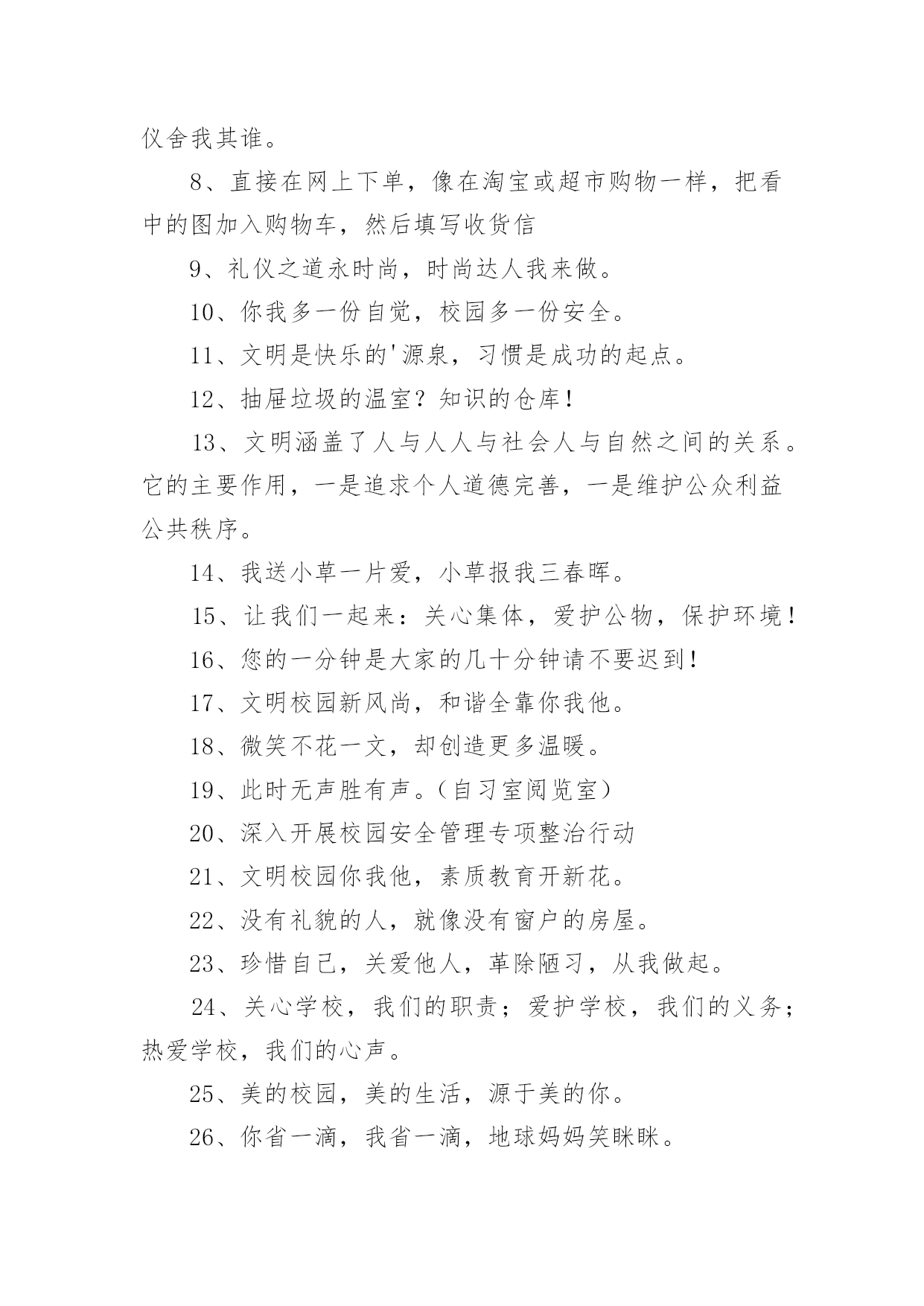 仪舍我其谁。

8、直接在网上下单，像在淘宝或超市购物一样，把看中的图加入购物车，然后填写收货信

9、礼仪之道永时尚，时尚达人我来做。

10、你我多一份自觉，校园多一份安全。

11、文明是快乐的'源泉，习惯是成功的起点。

12、抽屉垃圾的温室？知识的仓库！

13、文明涵盖了人与人人与社会人与自然之间的关系。它的主要作用，一是追求个人道德完善，一是维护公众利益公共秩序。

14、我送小草一片爱，小草报我三春晖。

15、让我们一起来：关心集体，爱护公物，保护环境！

16、您的一分钟是大家的几十分钟请不要迟到！

17、文明校园新风尚，和谐全靠你我他。

18、微笑不花一文，却创造更多温暖。

19、此时无声胜有声。（自习室阅览室）

20、深入开展校园安全管理专项整治行动

21、文明校园你我他，素质教育开新花。

22、没有礼貌的人，就像没有窗户的房屋。

23、珍惜自己，关爱他人，革除陋习，从我做起。

24、关心学校，我们的职责；爱护学校，我们的义务；热爱学校，我们的心声。

25、美的校园，美的生活，源于美的你。

26、你省一滴，我省一滴，地球妈妈笑眯眯。